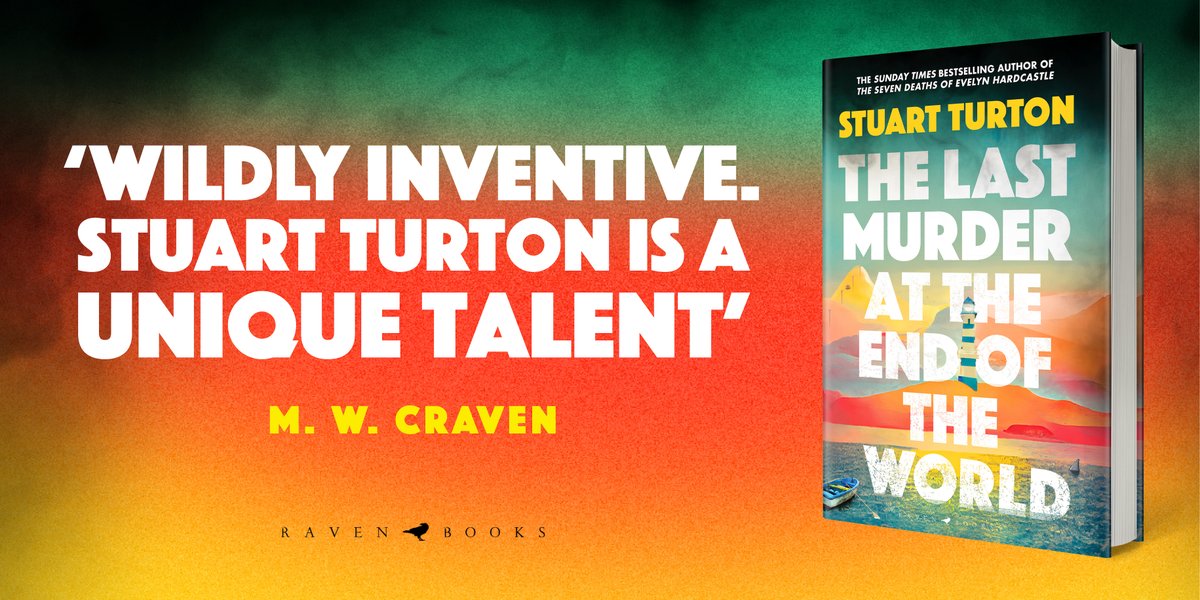 'WILDLY INVENTIVE. STUART TURTON IS A UNIQUE TALENT'

M. W. CRAVEN

RAVEN BOOKS

THE SUNDAY TIMES BESTSELLING AUTHOR OF THE SEVEN DEATHS OF EVELYN HARDCASTLE

STUART TURTON

THE LAST MURDER AT THE END OF THE WORLD